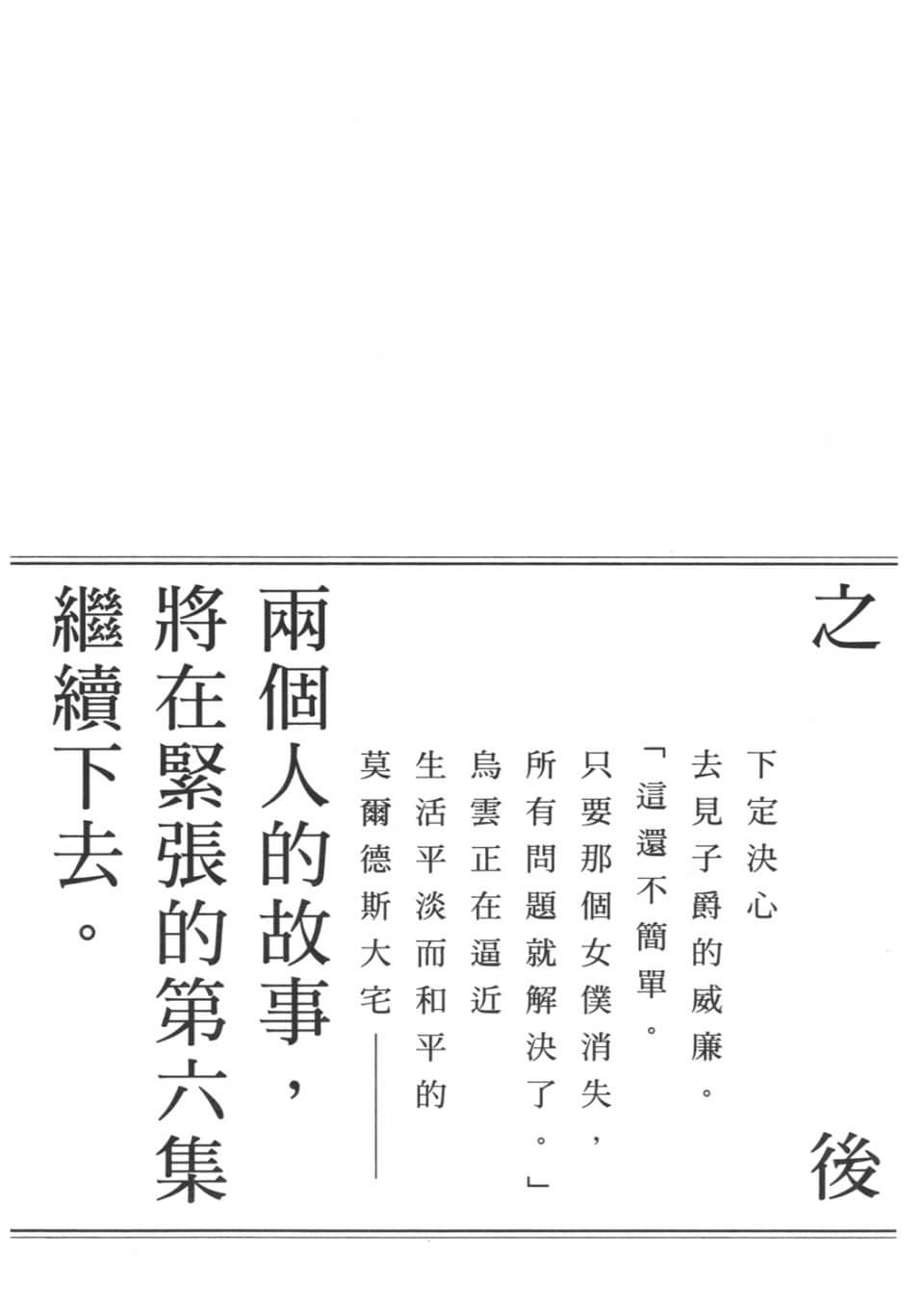 之後

下定決心
去見子爵的威廉。
「這還不簡單。
只要那個女僕消失，
所有問題就解決了。」
烏雲正在逼近
生活平淡而和平的
莫爾德斯大宅——

兩個人的故事，
將在緊張的第六集
繼續下去。